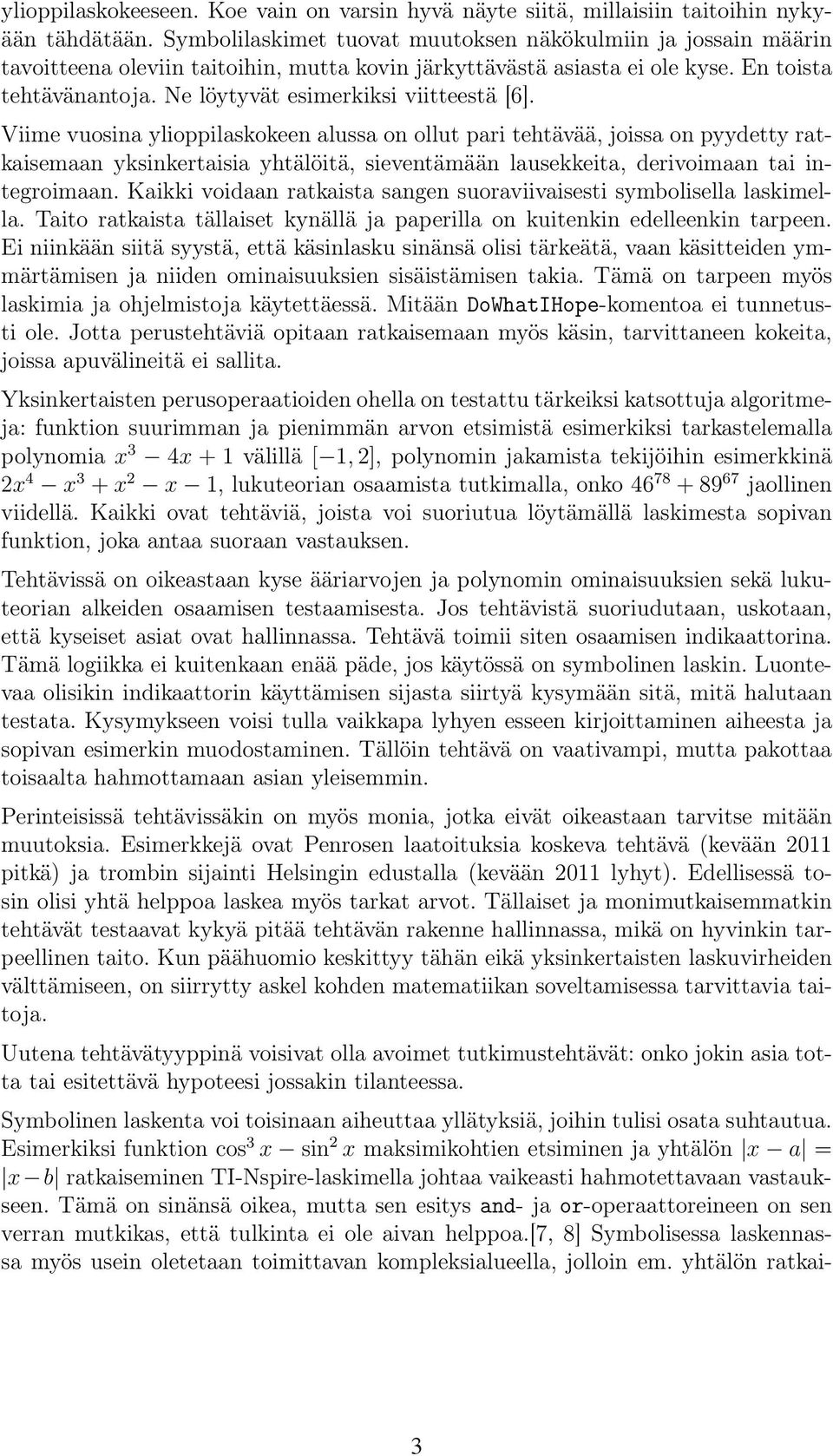 ylioppilaskokeeseen. Koe vain on varsin hyvä näyte siitä, millaisiin taitoihin nykyään tähdätään. Symbolilaskimet tuovat muutoksen näkökulmiin ja jossain määrin tavoitteena oleviin taitoihin, mutta kovin järkyttävästä asiasta ei ole kyse. En toista tehtävänantoja. Ne löytyvät esimerkiksi viitteestä [6].

Viime vuosina ylioppilaskokeen alussa on ollut pari tehtävää, joissa on pyydetty ratkaisemaan yksinkertaisia yhtälöitä, sieventämään lausekkeita, derivoimaan tai integroimaan. Kaikki voidaan ratkaista sangen suoraviivaisesti symbolisella laskimella. Taito ratkaista tällaiset kynällä ja paperilla on kuitenkin edelleenkin tarpeen. Ei niinkään siitä syystä, että käsinlasku sinänsä olisi tärkeätä, vaan käsitteiden ymmärtämisen ja niiden ominaisuuksien sisäistämisen takia. Tämä on tarpeen myös laskimia ja ohjelmistoja käytettäessä. Mitään DoWhatIHope-komentoa ei tunnetusti ole. Jotta perustehtäviä opitaan ratkaisemaan myös käsin, tarvittaneen kokeita, joissa apuvälineitä ei sallita.

Yksinkertaisten perusoperaatioiden ohella on testattu tärkeiksi katsottuja algoritmeja: funktion suurimman ja pienimmän arvon etsimistä esimerkiksi tarkastelemalla polynomia $x^3 - 4x + 1$ välillä $[-1, 2]$, polynomin jakamista tekijöihin esimerkkinä $2x^4 - x^3 + x^2 - x - 1$, lukuteorian osaamista tutkimalla, onko $46^{78} + 89^{67}$ jaollinen viidellä. Kaikki ovat tehtäviä, joista voi suoriutua löytämällä laskimesta sopivan funktion, joka antaa suoraan vastauksen.

Tehtävissä on oikeastaan kyse ääriarvojen ja polynomin ominaisuuksien sekä lukuteorian alkeiden osaamisen testaamisesta. Jos tehtävistä suoriudutaan, uskotaan, että kyseiset asiat ovat hallinnassa. Tehtävä toimii siten osaamisen indikaattorina. Tämä logiikka ei kuitenkaan enää päde, jos käytössä on symbolinen laskin. Luontevaa olisikin indikaattorin käyttämisen sijasta siirtyä kysymään sitä, mitä halutaan testata. Kysymykseen voisi tulla vaikkapa lyhyen esseen kirjoittaminen aiheesta ja sopivan esimerkin muodostaminen. Tällöin tehtävä on vaativampi, mutta pakottaa toisaalta hahmottamaan asian yleisemmin.

Perinteisissä tehtävissäkin on myös monia, jotka eivät oikeastaan tarvitse mitään muutoksia. Esimerkkejä ovat Penrosen laatoituksia koskeva tehtävä (kevään 2011 pitkä) ja trombin sijainti Helsingin edustalla (kevään 2011 lyhyt). Edellisessä tosin olisi yhtä helppoa laskea myös tarkat arvot. Tällaiset ja monimutkaisemmatkin tehtävät testaavat kykyä pitää tehtävän rakenne hallinnassa, mikä on hyvinkin tarpeellinen taito. Kun päähuomio keskittyy tähän eikä yksinkertaisten laskuvirheiden välttämiseen, on siirrytty askel kohden matematiikan soveltamisessa tarvittavia taitoja.

Uutena tehtävätyyppinä voisivat olla avoimet tutkimustehtävät: onko jokin asia totta tai esitettävä hypoteesi jossakin tilanteessa.

Symbolinen laskenta voi toisinaan aiheuttaa yllätyksiä, joihin tulisi osata suhtautua. Esimerkiksi funktion $\cos^3 x - \sin^2 x$ maksimikohtien etsiminen ja yhtälön $|x - a| = |x - b|$ ratkaiseminen TI-Nspire-laskimella johtaa vaikeasti hahmotettavaan vastaukseen. Tämä on sinänsä oikea, mutta sen esitys and- ja or-operaattoreineen on sen verran mutkikas, että tulkinta ei ole aivan helppoa.[7, 8] Symbolisessa laskennassa myös usein oletetaan toimittavan kompleksialueella, jolloin em. yhtälön ratkai-

3